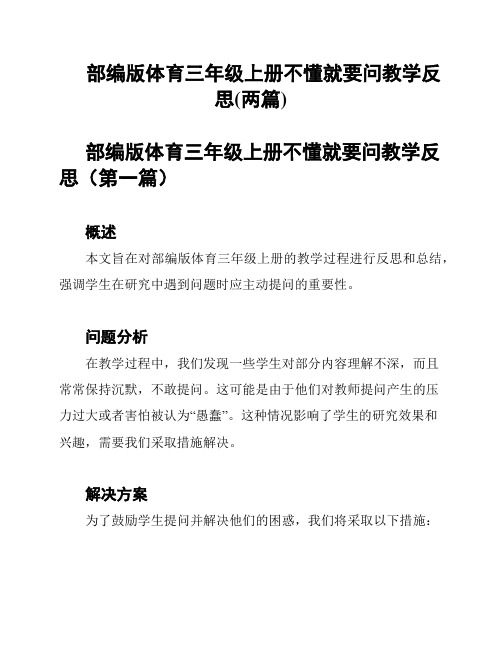 部编版体育三年级上册不懂就要问教学反思(两篇)

部编版体育三年级上册不懂就要问教学反思（第一篇）

概述

本文旨在对部编版体育三年级上册的教学过程进行反思和总结，强调学生在研究中遇到问题时应主动提问的重要性。

问题分析

在教学过程中，我们发现一些学生对部分内容理解不深，而且常常保持沉默，不敢提问。这可能是由于他们对教师提问产生的压力过大或者害怕被认为“愚蠢”。这种情况影响了学生的研究效果和兴趣，需要我们采取措施解决。

解决方案

为了鼓励学生提问并解决他们的困惑，我们将采取以下措施：